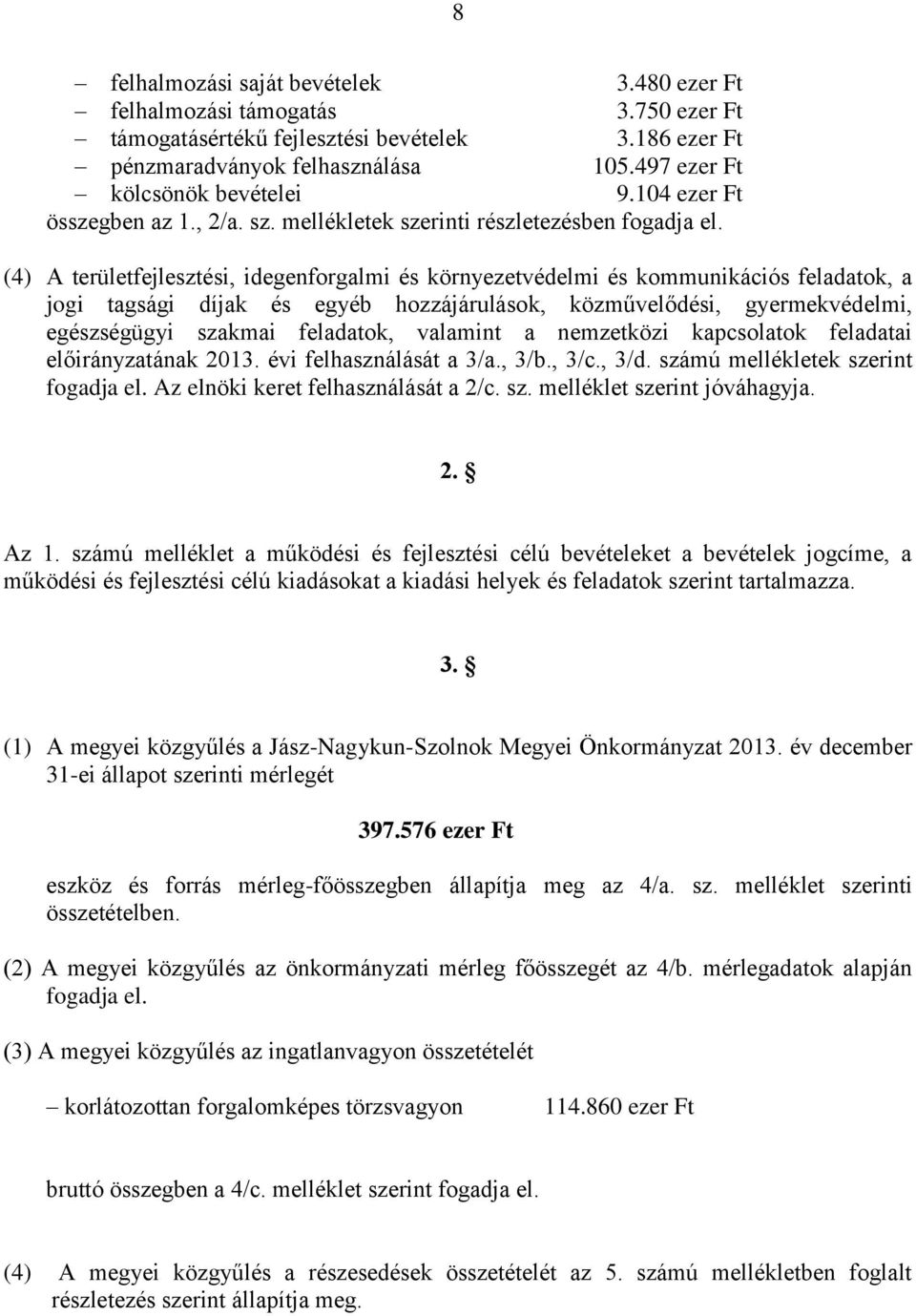 8

– felhalmozási saját bevételek 3.480 ezer Ft
– felhalmozási támogatás 3.750 ezer Ft
– támogatásértékű fejlesztési bevételek 3.186 ezer Ft
– pénzmaradványok felhasználása 105.497 ezer Ft
– kölcsönök bevételei 9.104 ezer Ft
összegben az 1., 2/a. sz. mellékletek szerinti részletezésben fogadja el.

(4) A területfejlesztési, idegenforgalmi és környezetvédelmi és kommunikációs feladatok, a jogi tagsági díjak és egyéb hozzájárulások, közművelődési, gyermekvédelmi, egészségügyi szakmai feladatok, valamint a nemzetközi kapcsolatok feladatai előirányzatának 2013. évi felhasználását a 3/a., 3/b., 3/c., 3/d. számú mellékletek szerint fogadja el. Az elnöki keret felhasználását a 2/c. sz. melléklet szerint jóváhagyja.

2. §

Az 1. számú melléklet a működési és fejlesztési célú bevételeket a bevételek jogcíme, a működési és fejlesztési célú kiadásokat a kiadási helyek és feladatok szerint tartalmazza.

3. §

(1) A megyei közgyűlés a Jász-Nagykun-Szolnok Megyei Önkormányzat 2013. év december 31-ei állapot szerinti mérlegét

397.576 ezer Ft

eszköz és forrás mérleg-főösszegben állapítja meg az 4/a. sz. melléklet szerinti összetételben.

(2) A megyei közgyűlés az önkormányzati mérleg főösszegét az 4/b. mérlegadatok alapján fogadja el.

(3) A megyei közgyűlés az ingatlanvagyon összetételét

– korlátozottan forgalomképes törzsvagyon 114.860 ezer Ft

bruttó összegben a 4/c. melléklet szerint fogadja el.

(4) A megyei közgyűlés a részesedések összetételét az 5. számú mellékletben foglalt részletezés szerint állapítja meg.